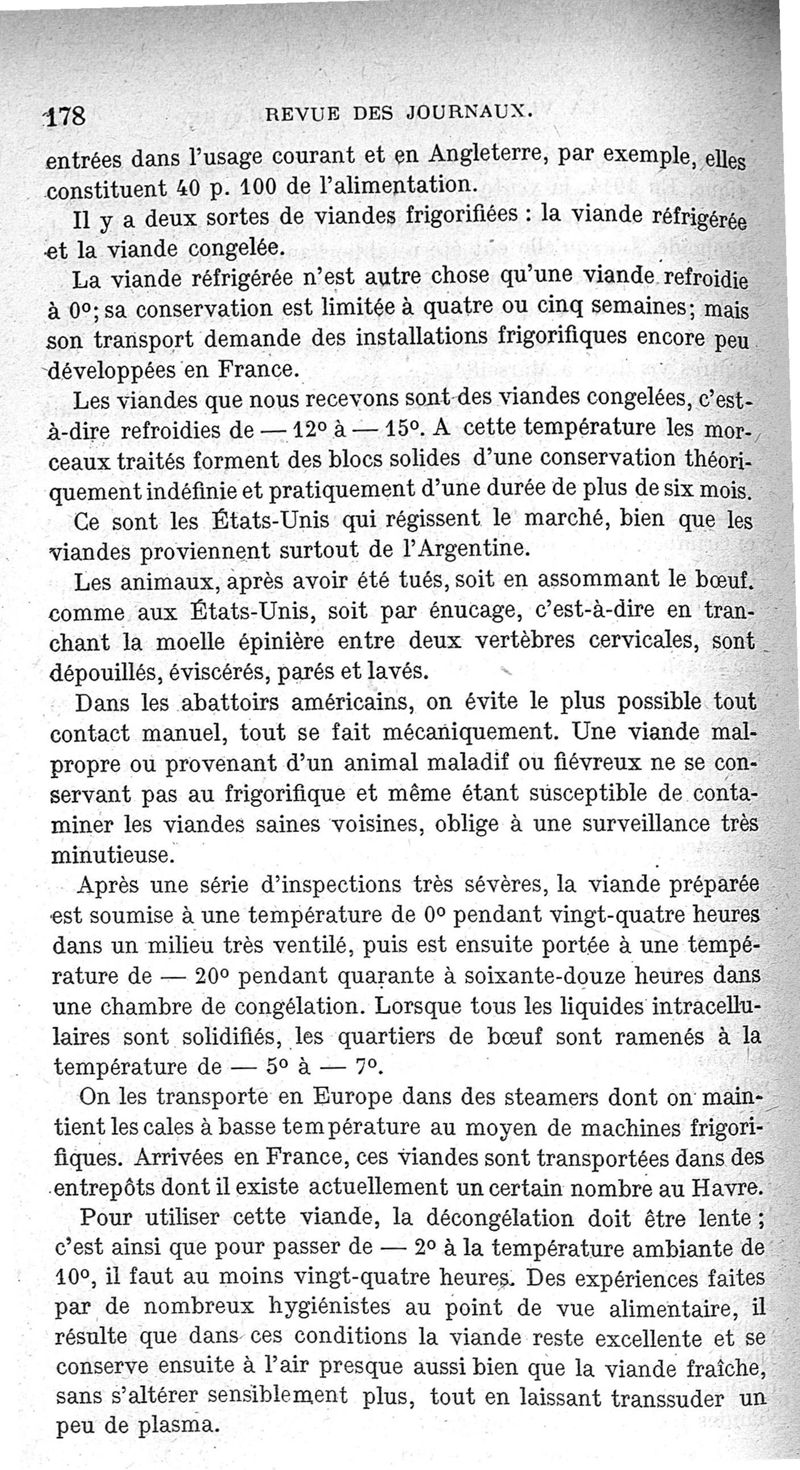 178 REVUE DES JOURNAUX.

entrées dans l'usage courant et en Angleterre, par exemple, elles constituent 40 p. 100 de l'alimentation.

Il y a deux sortes de viandes frigorifiées : la viande réfrigérée et la viande congelée.

La viande réfrigérée n'est autre chose qu'une viande refroidie à 0°; sa conservation est limitée à quatre ou cinq semaines; mais son transport demande des installations frigorifiques encore peu développées en France.

Les viandes que nous recevons sont des viandes congelées, c'est-à-dire refroidies de — 12° à — 15°. A cette température les morceaux traités forment des blocs solides d'une conservation théoriquement indéfinie et pratiquement d'une durée de plus de six mois.

Ce sont les États-Unis qui régissent le marché, bien que les viandes proviennent surtout de l'Argentine.

Les animaux, après avoir été tués, soit en assommant le bœuf. comme aux États-Unis, soit par énucage, c'est-à-dire en tranchant la moelle épinière entre deux vertèbres cervicales, sont dépouillés, éviscérés, parés et lavés.

Dans les abattoirs américains, on évite le plus possible tout contact manuel, tout se fait mécaniquement. Une viande malpropre ou provenant d'un animal maladif ou fiévreux ne se conservant pas au frigorifique et même étant susceptible de contaminer les viandes saines voisines, oblige à une surveillance très minutieuse.

Après une série d'inspections très sévères, la viande préparée est soumise à une température de 0° pendant vingt-quatre heures dans un milieu très ventilé, puis est ensuite portée à une température de — 20° pendant quarante à soixante-douze heures dans une chambre de congélation. Lorsque tous les liquides intracellulaires sont solidifiés, les quartiers de bœuf sont ramenés à la température de — 5° à — 7°.

On les transporte en Europe dans des steamers dont on maintient les cales à basse température au moyen de machines frigorifiques. Arrivées en France, ces viandes sont transportées dans des entrepôts dont il existe actuellement un certain nombre au Havre.

Pour utiliser cette viande, la décongélation doit être lente ; c'est ainsi que pour passer de — 2° à la température ambiante de 10°, il faut au moins vingt-quatre heures. Des expériences faites par de nombreux hygiénistes au point de vue alimentaire, il résulte que dans ces conditions la viande reste excellente et se conserve ensuite à l'air presque aussi bien que la viande fraîche, sans s'altérer sensiblement plus, tout en laissant transsuder un peu de plasma.